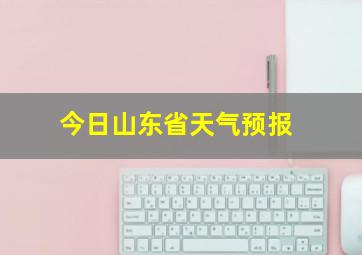 今日山东省天气预报